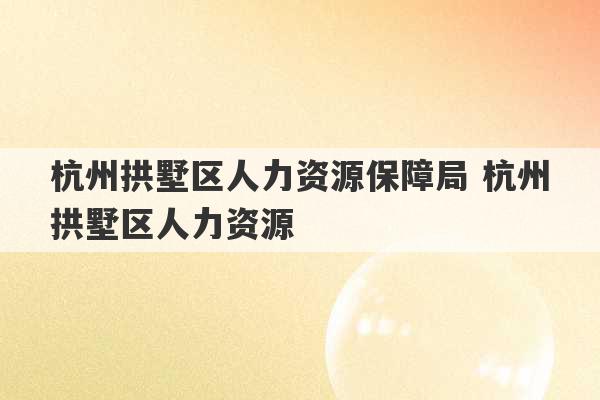 杭州拱墅区人力资源保障局 杭州拱墅区人力资源